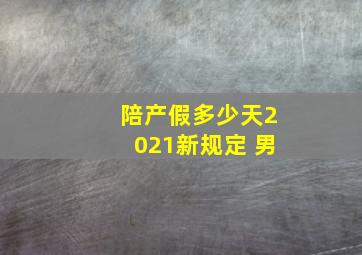 陪产假多少天2021新规定 男